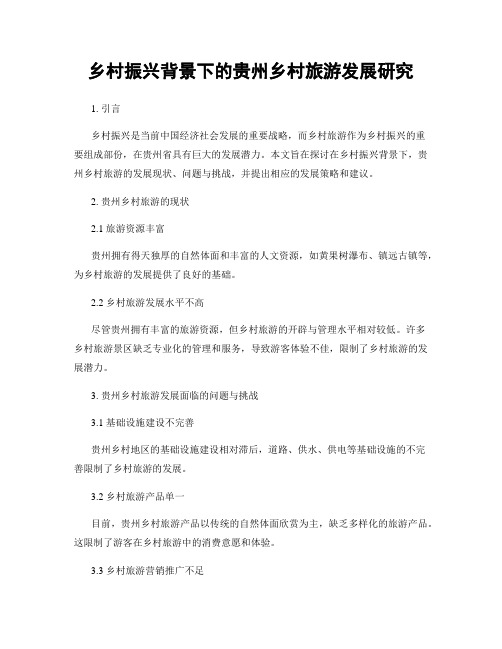 乡村振兴背景下的贵州乡村旅游发展研究

1. 引言

乡村振兴是当前中国经济社会发展的重要战略，而乡村旅游作为乡村振兴的重要组成部份，在贵州省具有巨大的发展潜力。本文旨在探讨在乡村振兴背景下，贵州乡村旅游的发展现状、问题与挑战，并提出相应的发展策略和建议。

2. 贵州乡村旅游的现状

2.1 旅游资源丰富

贵州拥有得天独厚的自然体面和丰富的人文资源，如黄果树瀑布、镇远古镇等，为乡村旅游的发展提供了良好的基础。

2.2 乡村旅游发展水平不高

尽管贵州拥有丰富的旅游资源，但乡村旅游的开辟与管理水平相对较低。许多乡村旅游景区缺乏专业化的管理和服务，导致游客体验不佳，限制了乡村旅游的发展潜力。

3. 贵州乡村旅游发展面临的问题与挑战

3.1 基础设施建设不完善

贵州乡村地区的基础设施建设相对滞后，道路、供水、供电等基础设施的不完善限制了乡村旅游的发展。

3.2 乡村旅游产品单一

目前，贵州乡村旅游产品以传统的自然体面欣赏为主，缺乏多样化的旅游产品。这限制了游客在乡村旅游中的消费意愿和体验。

3.3 乡村旅游营销推广不足